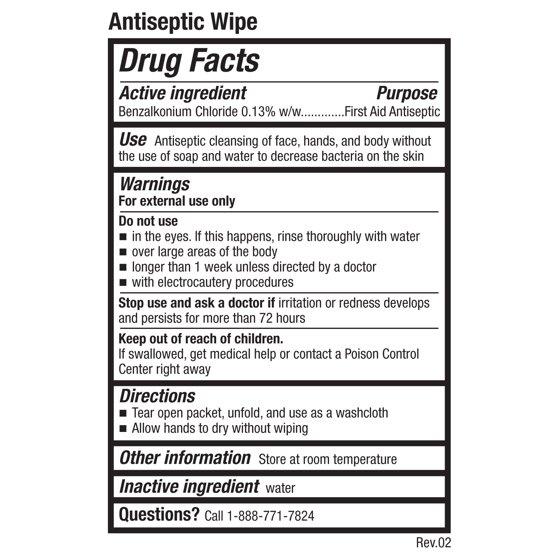 Antiseptic Wipe

Drug Facts

Active ingredient Purpose
Benzalkonium Chloride 0.13% w/w.............First Aid Antiseptic

Use Antiseptic cleansing of face, hands, and body without the use of soap and water to decrease bacteria on the skin

Warnings
For external use only

Do not use
■ in the eyes. If this happens, rinse thoroughly with water
■ over large areas of the body
■ longer than 1 week unless directed by a doctor
■ with electrocautery procedures

Stop use and ask a doctor if irritation or redness develops and persists for more than 72 hours

Keep out of reach of children.
If swallowed, get medical help or contact a Poison Control Center right away

Directions
■ Tear open packet, unfold, and use as a washcloth
■ Allow hands to dry without wiping

Other information Store at room temperature

Inactive ingredient water

Questions? Call 1-888-771-7824

Rev.02